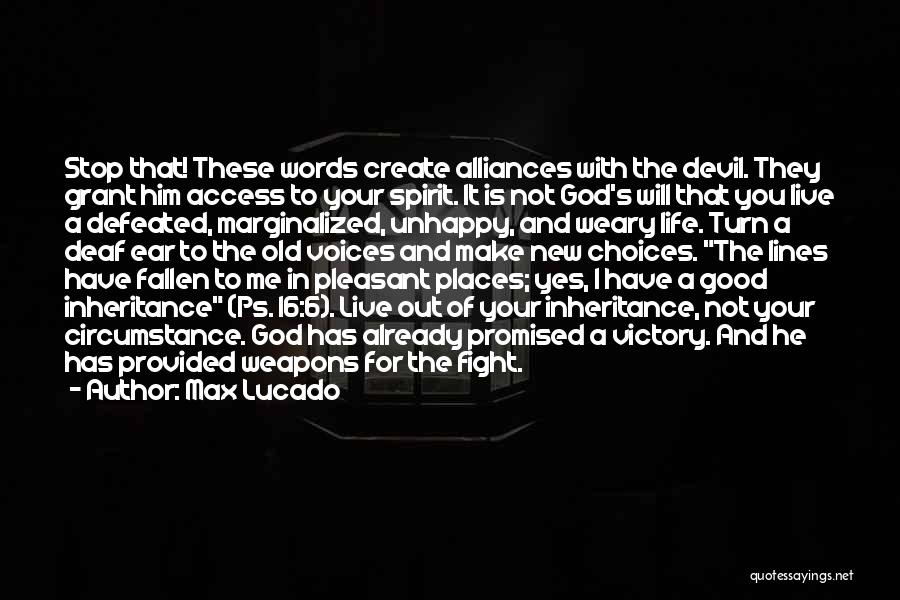 Stop that! These words create alliances with the devil. They grant him access to your spirit. It is not God's will that you live a defeated, marginalized, unhappy, and weary life. Turn a deaf ear to the old voices and make new choices. "The lines have fallen to me in pleasant places; yes, I have a good inheritance" (Ps. 16:6). Live out of your inheritance, not your circumstance. God has already promised a victory. And he has provided weapons for the fight.
- Author: Max Lucado

quotessayings.net